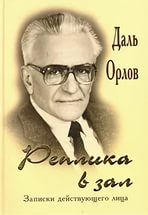 Даль Орлов

Реплика в зал

Записки действующего лица